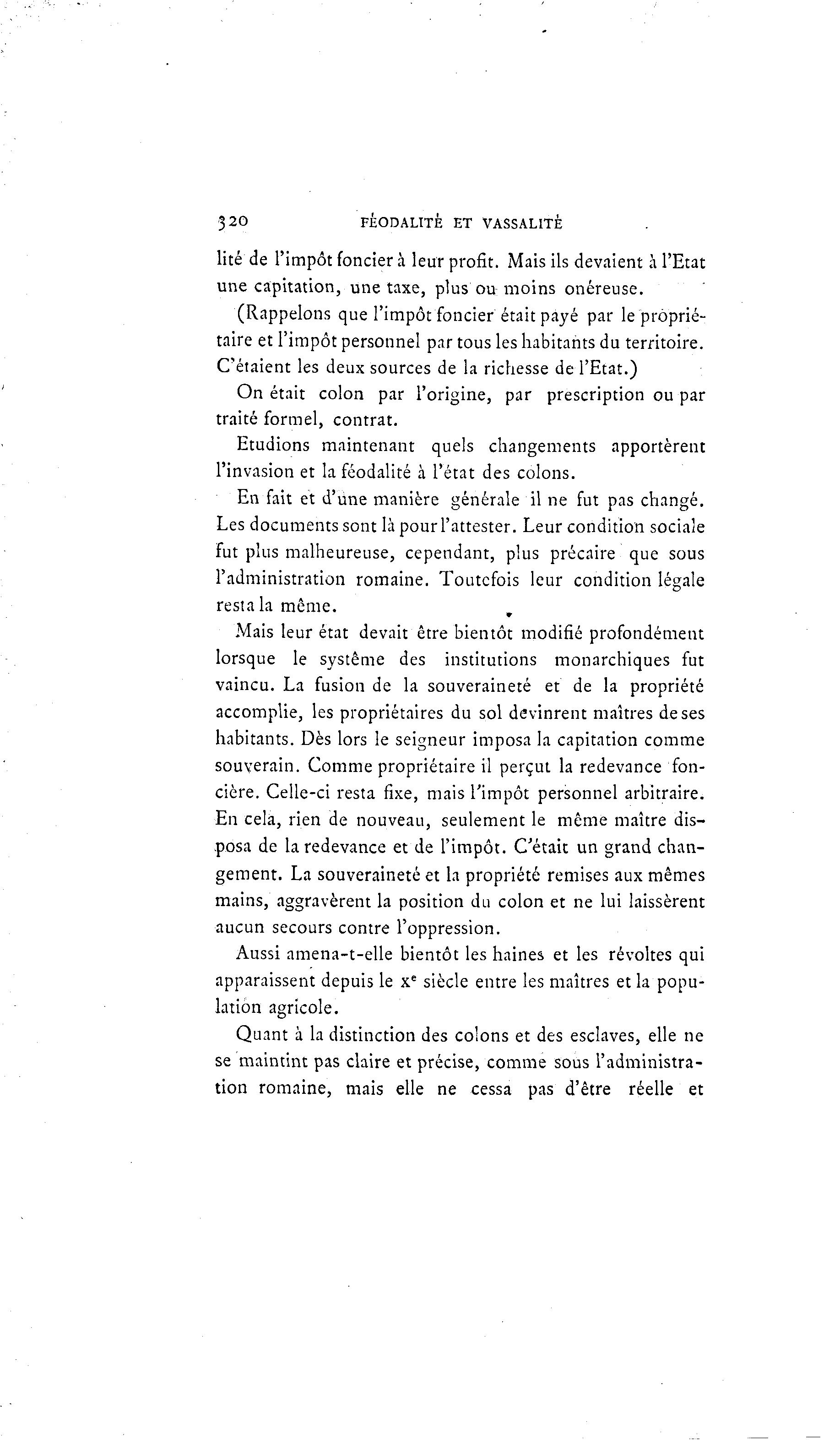 320 FÉODALITÉ ET VASSALITÉ

lité de l'impôt foncier à leur profit. Mais ils devaient à l'Etat une capitation, une taxe, plus ou moins onéreuse.

(Rappelons que l'impôt foncier était payé par le propriétaire et l'impôt personnel par tous les habitants du territoire. C'étaient les deux sources de la richesse de l'Etat.)

On était colon par l'origine, par prescription ou par traité formel, contrat.

Etudions maintenant quels changements apportèrent l'invasion et la féodalité à l'état des colons.

En fait et d'une manière générale il ne fut pas changé. Les documents sont là pour l'attester. Leur condition sociale fut plus malheureuse, cependant, plus précaire que sous l'administration romaine. Toutefois leur condition légale resta la même.

Mais leur état devait être bientôt modifié profondément lorsque le système des institutions monarchiques fut vaincu. La fusion de la souveraineté et de la propriété accomplie, les propriétaires du sol devinrent maîtres de ses habitants. Dès lors le seigneur imposa la capitation comme souverain. Comme propriétaire il perçut la redevance foncière. Celle-ci resta fixe, mais l'impôt personnel arbitraire. En cela, rien de nouveau, seulement le même maître disposa de la redevance et de l'impôt. C'était un grand changement. La souveraineté et la propriété remises aux mêmes mains, aggravèrent la position du colon et ne lui laissèrent aucun secours contre l'oppression.

Aussi amena-t-elle bientôt les haines et les révoltes qui apparaissent depuis le $x^e$ siècle entre les maîtres et la population agricole.

Quant à la distinction des colons et des esclaves, elle ne se maintint pas claire et précise, comme sous l'administration romaine, mais elle ne cessa pas d'être réelle et